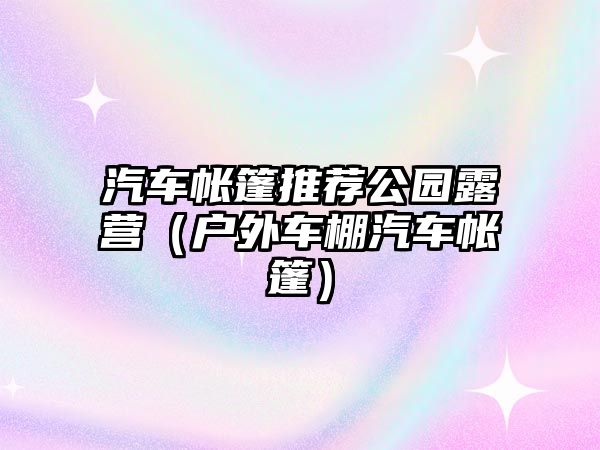 汽车帐篷推荐公园露营（户外车棚汽车帐篷）